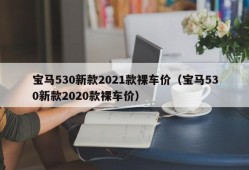 宝马530新款2021款裸车价（宝马530新款2020款裸车价）